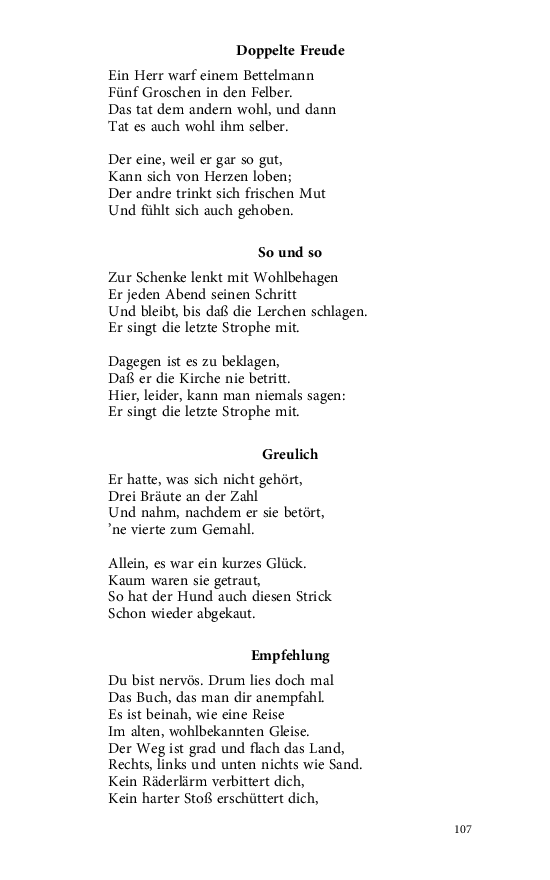 Doppelte Freude

Ein Herr warf einem Bettelmann
Fünf Groschen in den Felber.
Das tat dem andern wohl, und dann
Tat es auch wohl ihm selber.

Der eine, weil er gar so gut,
Kann sich von Herzen loben;
Der andre trinkt sich frischen Mut
Und fühlt sich auch gehoben.

So und so

Zur Schenke lenkt mit Wohlbehagen
Er jeden Abend seinen Schritt
Und bleibt, bis daß die Lerchen schlagen.
Er singt die letzte Strophe mit.

Dagegen ist es zu beklagen,
Daß er die Kirche nie betritt.
Hier, leider, kann man niemals sagen:
Er singt die letzte Strophe mit.

Greulich

Er hatte, was sich nicht gehört,
Drei Bräute an der Zahl
Und nahm, nachdem er sie betört,
'ne vierte zum Gemahl.

Allein, es war ein kurzes Glück.
Kaum waren sie getraut,
So hat der Hund auch diesen Strick
Schon wieder abgekaut.

Empfehlung

Du bist nervös. Drum lies doch mal
Das Buch, das man dir anempfahl.
Es ist beinah, wie eine Reise
Im alten, wohlbekannten Gleise.
Der Weg ist grad und flach das Land,
Rechts, links und unten nichts wie Sand.
Kein Räderlärm verbittert dich,
Kein harter Stoß erschüttert dich,

107